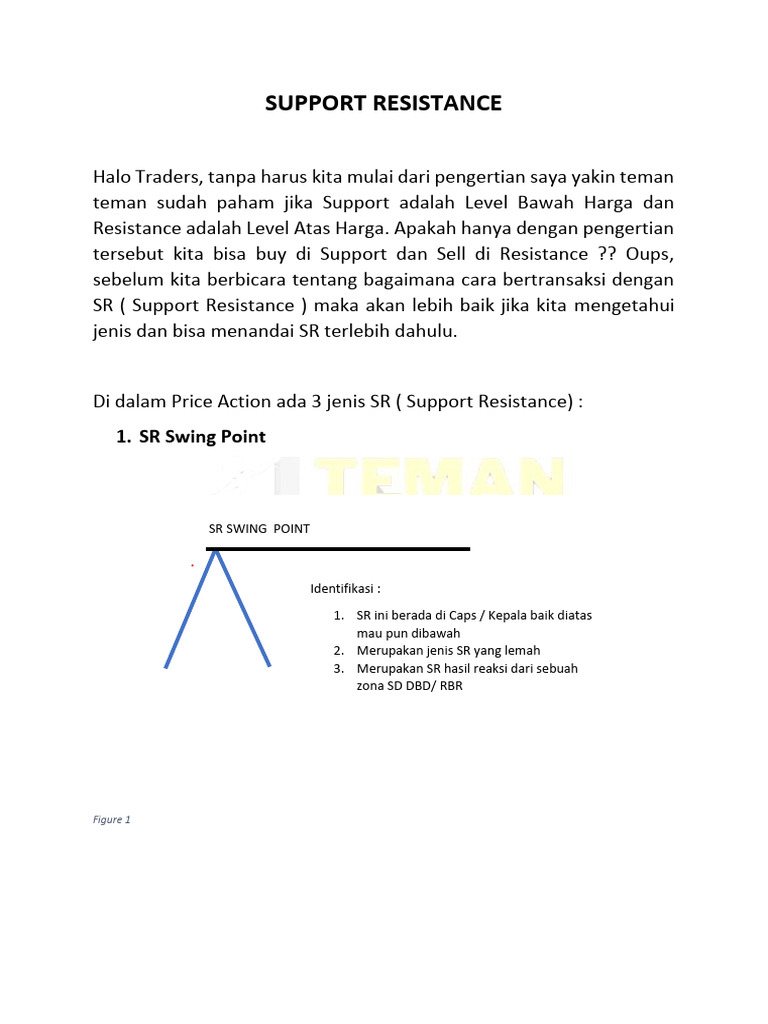 SUPPORT RESISTANCE

Halo Traders, tanpa harus kita mulai dari pengertian saya yakin teman teman sudah paham jika Support adalah Level Bawah Harga dan Resistance adalah Level Atas Harga. Apakah hanya dengan pengertian tersebut kita bisa buy di Support dan Sell di Resistance ?? Oups, sebelum kita berbicara tentang bagaimana cara bertransaksi dengan SR ( Support Resistance ) maka akan lebih baik jika kita mengetahui jenis dan bisa menandai SR terlebih dahulu.

Di dalam Price Action ada 3 jenis SR ( Support Resistance) :

1. SR Swing Point

TEMAN

SR SWING POINT

Identifikasi :

1. SR ini berada di Caps / Kepala baik diatas mau pun dibawah
2. Merupakan jenis SR yang lemah
3. Merupakan SR hasil reaksi dari sebuah zona SD DBD/ RBR

Figure 1